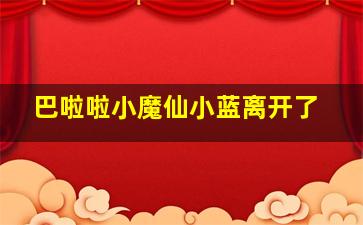 巴啦啦小魔仙小蓝离开了